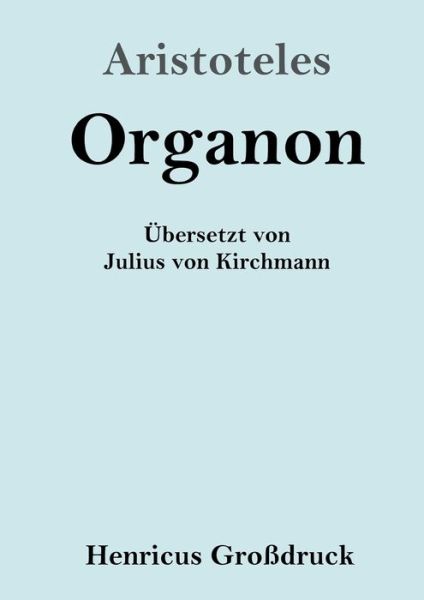 Aristoteles

Organon

Übersetzt von
Julius von Kirchmann

Henricus Großdruck